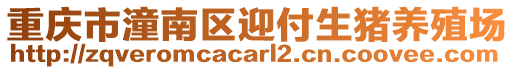 重庆市潼南区迎付生猪养殖场
http://zqveromcacarl2.cn.coovee.com